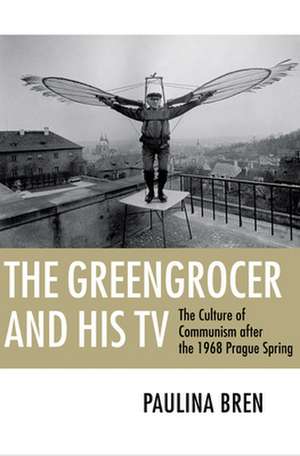 THE GREENGROCER AND HIS TV

The Culture of Communism after the 1968 Prague Spring

PAULINA BREN